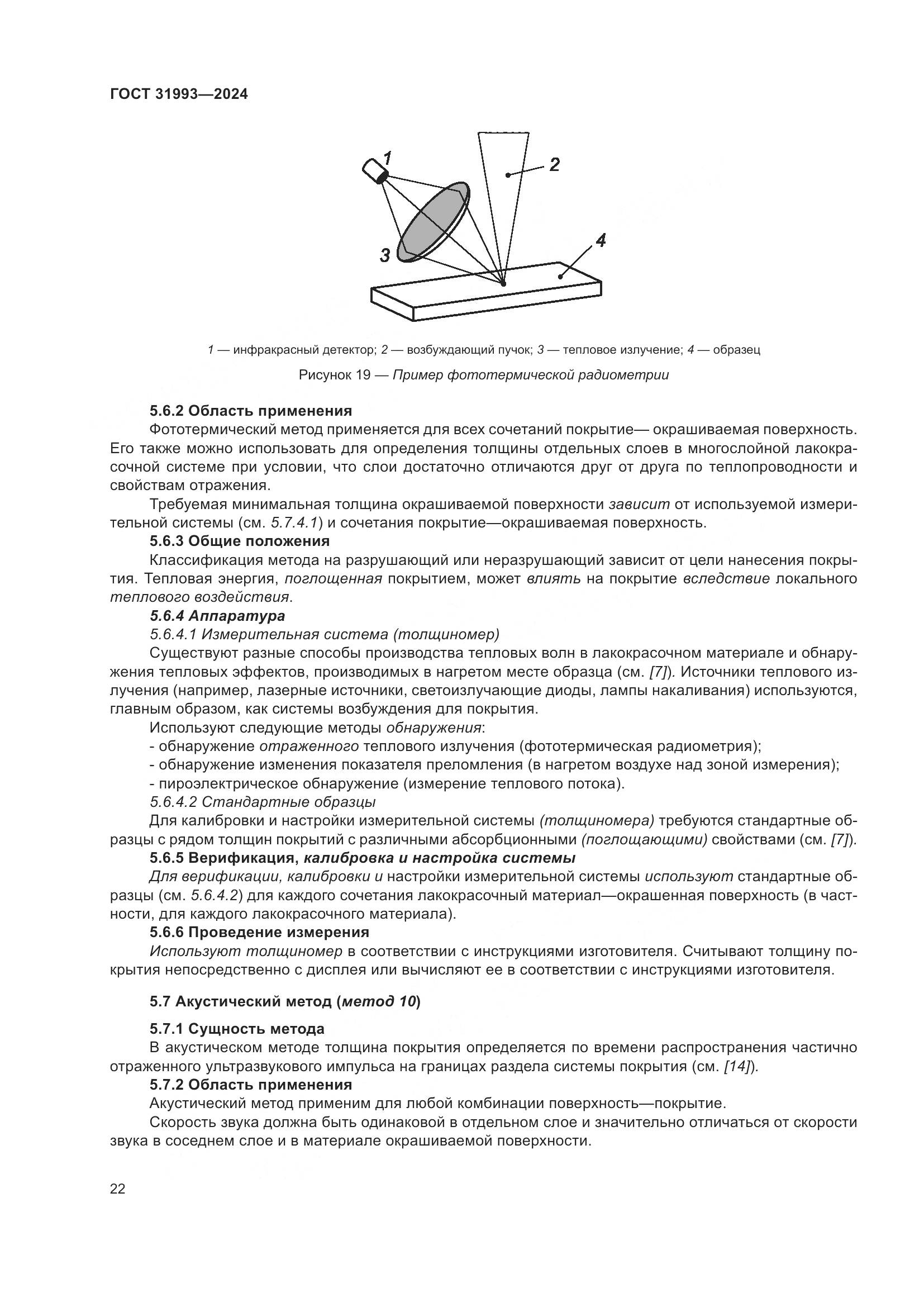 ГОСТ 31993—2024

1

2

3

4

1 — инфракрасный детектор; 2 — возбуждающий пучок; 3 — тепловое излучение; 4 — образец

Рисунок 19 — Пример фототермической радиометрии

5.6.2 Область применения

Фототермический метод применяется для всех сочетаний покрытие— окрашиваемая поверхность. Его также можно использовать для определения толщины отдельных слоев в многослойной лакокрасочной системе при условии, что слои достаточно отличаются друг от друга по теплопроводности и свойствам отражения.

Требуемая минимальная толщина окрашиваемой поверхности зависит от используемой измерительной системы (см. 5.7.4.1) и сочетания покрытие—окрашиваемая поверхность.

5.6.3 Общие положения

Классификация метода на разрушающий или неразрушающий зависит от цели нанесения покрытия. Тепловая энергия, поглощенная покрытием, может влиять на покрытие вследствие локального теплового воздействия.

5.6.4 Аппаратура

5.6.4.1 Измерительная система (толщиномер)

Существуют разные способы производства тепловых волн в лакокрасочном материале и обнаружения тепловых эффектов, производимых в нагретом месте образца (см. [7]). Источники теплового излучения (например, лазерные источники, светоизлучающие диоды, лампы накаливания) используются, главным образом, как системы возбуждения для покрытия.

Используют следующие методы обнаружения:

- обнаружение отраженного теплового излучения (фототермическая радиометрия);

- обнаружение изменения показателя преломления (в нагретом воздухе над зоной измерения);

- пироэлектрическое обнаружение (измерение теплового потока).

5.6.4.2 Стандартные образцы

Для калибровки и настройки измерительной системы (толщиномера) требуются стандартные образцы с рядом толщин покрытий с различными абсорбционными (поглощающими) свойствами (см. [7]).

5.6.5 Верификация, калибровка и настройка системы

Для верификации, калибровки и настройки измерительной системы используют стандартные образцы (см. 5.6.4.2) для каждого сочетания лакокрасочный материал—окрашенная поверхность (в частности, для каждого лакокрасочного материала).

5.6.6 Проведение измерения

Используют толщиномер в соответствии с инструкциями изготовителя. Считывают толщину покрытия непосредственно с дисплея или вычисляют ее в соответствии с инструкциями изготовителя.

5.7 Акустический метод (метод 10)

5.7.1 Сущность метода

В акустическом методе толщина покрытия определяется по времени распространения частично отраженного ультразвукового импульса на границах раздела системы покрытия (см. [14]).

5.7.2 Область применения

Акустический метод применим для любой комбинации поверхность—покрытие.

Скорость звука должна быть одинаковой в отдельном слое и значительно отличаться от скорости звука в соседнем слое и в материале окрашиваемой поверхности.

22